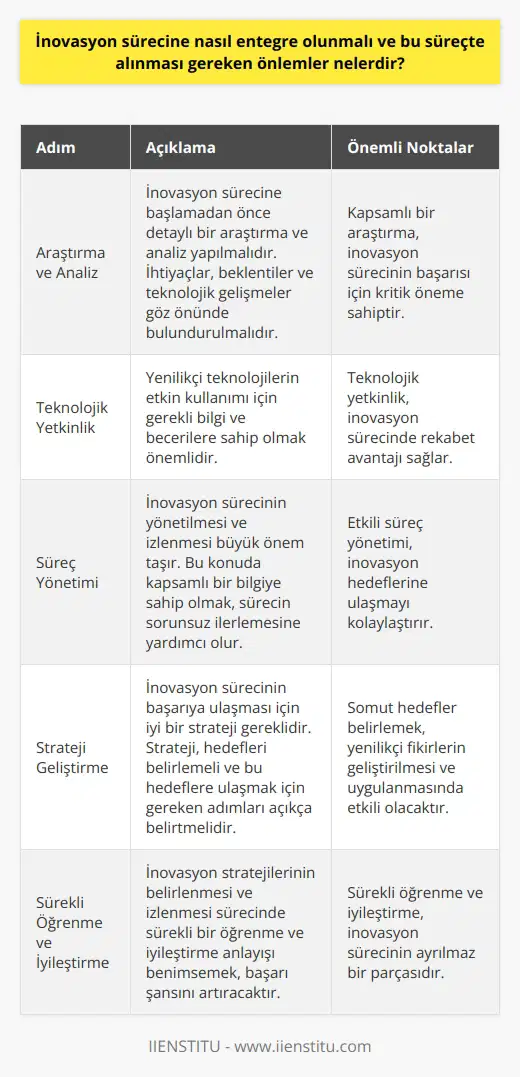 İnovasyon sürecine nasıl entegre olunmalı ve bu süreçte alınması gereken önlemler nelerdir?

| Adım | Açıklama | Önemli Noktalar |
|---|---|---|
| Araştırma ve Analiz | İnovasyon sürecine başlamadan önce detaylı bir araştırma ve analiz yapılmalıdır. İhtiyaçlar, beklentiler ve teknolojik gelişmeler göz önünde bulundurulmalıdır. | Kapsamlı bir araştırma, inovasyon sürecinin başarısı için kritik öneme sahiptir. |
| Teknolojik Yetkinlik | Yenilikçi teknolojilerin etkin kullanımı için gerekli bilgi ve becerilere sahip olmak önemlidir. | Teknolojik yetkinlik, inovasyon sürecinde rekabet avantajı sağlar. |
| Süreç Yönetimi | İnovasyon sürecinin yönetilmesi ve izlenmesi büyük önem taşır. Bu konuda kapsamlı bir bilgiye sahip olmak, sürecin sorunsuz ilerlemesine yardımcı olur. | Etkili süreç yönetimi, inovasyon hedeflerine ulaşmayı kolaylaştırır. |
| Strateji Geliştirme | İnovasyon sürecinin başarıya ulaşması için iyi bir strateji gereklidir. Strateji, hedefleri belirlemeli ve bu hedeflere ulaşmak için gereken adımları açıkça belirtmelidir. | Somut hedefler belirlemek, yenilikçi fikirlerin geliştirilmesi ve uygulanmasında etkili olacaktır. |
| Sürekli Öğrenme ve İyileştirme | İnovasyon stratejilerinin belirlenmesi ve izlenmesi sürecinde sürekli bir öğrenme ve iyileştirme anlayışı benimsemek, başarı şansını artıracaktır. | Sürekli öğrenme ve iyileştirme, inovasyon sürecinin ayrılmaz bir parçasıdır. |

IIENSTITU - www.iienstitu.com